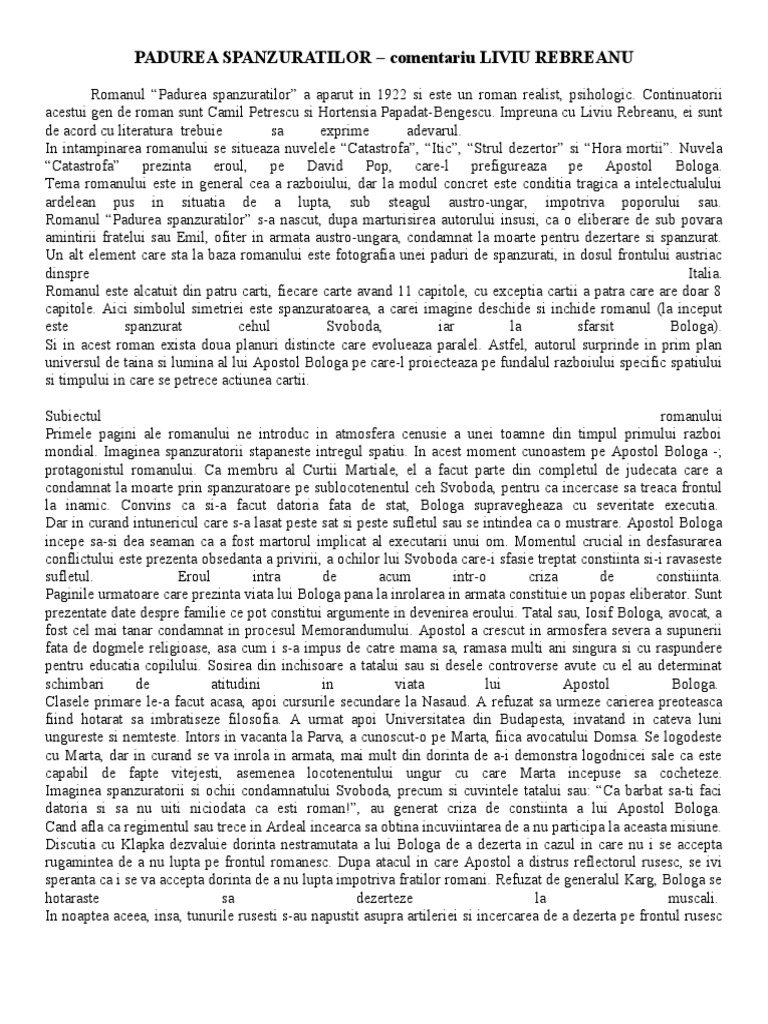 PADUREA SPANZURATILOR – comentariu LIVIU REBREANU

Romanul “Padurea spanzuratilor” a aparut in 1922 si este un roman realist, psihologic. Continuatorii acestui gen de roman sunt Camil Petrescu si Hortensia Papadat-Bengescu. Impreuna cu Liviu Rebreanu, ei sunt de acord cu literatura trebuie sa exprime adevarul.
In intampinarea romanului se situeaza nuvelele “Catastrofa”, “Itic”, “Strul dezertor” si “Hora mortii”. Nuvela “Catastrofa” prezinta eroul, pe David Pop, care-l prefigureaza pe Apostol Bologa. Tema romanului este in general cea a razboiului, dar la modul concret este conditia tragica a intelectualului ardelean pus in situatia de a lupta, sub steagul austro-ungar, impotriva poporului sau. Romanul “Padurea spanzuratilor” s-a nascut, dupa marturisirea autorului insusi, ca o eliberare de sub povara amintirii fratelui sau Emil, ofiter in armata austro-ungara, condamnat la moarte pentru dezertare si spanzurat. Un alt element care sta la baza romanului este fotografia unei paduri de spanzurati, in dosul frontului austriac dinspre Italia.
Romanul este alcatuit din patru carti, fiecare carte avand 11 capitole, cu exceptia cartii a patra care are doar 8 capitole. Aici simbolul simetriei este spanzuratoarea, a carei imagine deschide si inchide romanul (la inceput este spanzurat cehul Svoboda, iar la sfarsit Bologa).
Si in acest roman exista doua planuri distincte care evolueaza paralel. Astfel, autorul surprinde in prim plan universul de taina si lumina al lui Apostol Bologa pe care-l proiecteaza pe fundalul razboiului specific spatiului si timpului in care se petrece actiunea cartii.

Subiectul romanului
Primele pagini ale romanului ne introduc in atmosfera cenusie a unei toamne din timpul primului razboi mondial. Imaginea spanzuratorii stapaneste intregul spatiu. In acest moment cunoastem pe Apostol Bologa -; protagonistul romanului. Ca membru al Curtii Martiale, el a facut parte din completul de judecata care a condamnat la moarte prin spanzuratoare pe sublocotenentul ceh Svoboda, pentru ca incercase sa treaca frontul la inamic. Convins ca si-a facut datoria fata de stat, Bologa supravegheaza cu severitate executia. Dar in curand intunericul care s-a lasat peste sat si peste sufletul sau se intindea ca o mustrare. Apostol Bologa incepe sa-si dea seaman ca a fost martorul implicat al executarii unui om. Momentul crucial in desfasurarea conflictului este prezenta obsedanta a privirii, a ochilor lui Svoboda care-i sfasie treptat constiinta si-i ravaseste sufletul. Eroul intra de acum intr-o criza de constiinta.
Paginile urmatoare care prezinta viata lui Bologa pana la inrolarea in armata constituie un popas eliberator. Sunt prezentate date despre familie ce pot constitui argumente in devenirea eroului. Tatal sau, Iosif Bologa, avocat, a fost cel mai tanar condamnat in procesul Memorandumului. Apostol a crescut in armosfera severa a supunerii fata de dogmele religioase, asa cum i s-a impus de catre mama sa, ramasa multi ani singura si cu raspundere pentru educatia copilului. Sosirea din inchisoare a tatalui sau si desele controverse avute cu el au determinat schimbari de atitudini in viata lui Apostol Bologa.
Clasele primare le-a facut acasa, apoi cursurile secundare la Nasaud. A refuzat sa urmeze carierea preoteasca fiind hotarat sa imbratiseze filosofia. A urmat apoi Universitatea din Budapesta, invatand in cateva luni ungureste si nemteste. Intors in vacanta la Parva, a cunoscut-o pe Marta, fiica avocatului Domsa. Se logodeste cu Marta, dar in curand se va inrola in armata, mai mult din dorinta de a-i demonstra logodnicei sale ca este capabil de fapte vitejesti, asemenea locotenentului ungur cu care Marta incepuse sa cocheteze.
Imaginea spanzuratorii si ochii condamnatului Svoboda, precum si cuvintele tatalui sau: “Ca barbat sa-ti faci datoria si sa nu uiti niciodata ca esti roman!”, au generat criza de constiinta a lui Apostol Bologa.
Cand afla ca regimentul sau trece in Ardeal incearca sa obtina incuviintarea de a nu participa la aceasta misiune. Discutia cu Klapka dezvaluie dorinta nestramutata a lui Bologa de a dezerta in cazul in care nu i se accepta rugamintea de a nu lupta pe frontul romanesc. Dupa atacul in care Apostol a distrus reflectorul rusesc, se ivi speranta ca i se va accepta dorinta de a nu lupta impotriva fratilor romani. Refuzat de generalul Karg, Bologa se hotaraste sa dezerteze la muscali.
In noaptea aceea, insa, tunurile rusesti s-au napustit asupra artileriei si incercarea de a dezerta pe frontul rusesc